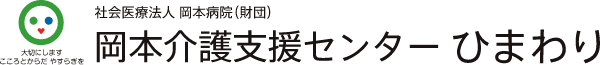 大切にします
こころとからだ やすらぎを

社会医療法人 岡本病院(財団)
岡本介護支援センター ひまわり